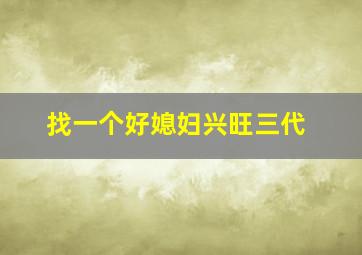 找一个好媳妇兴旺三代